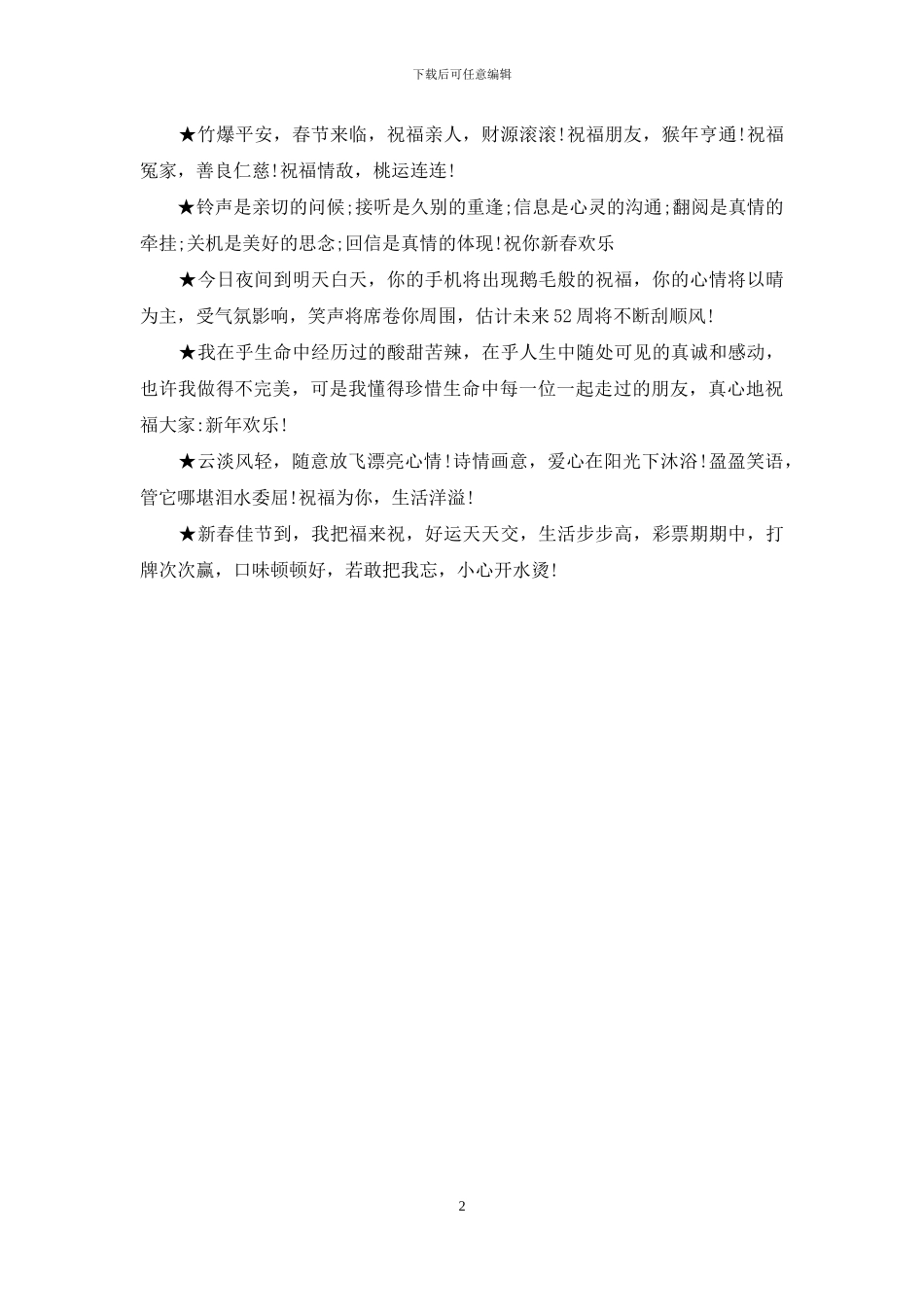 下载后可任意编辑

★竹爆平安，春节来临，祝福亲人，财源滚滚!祝福朋友，猴年亨通!祝福冤家，善良仁慈!祝福情敌，桃运连连!

★铃声是亲切的问候;接听是久别的重逢;信息是心灵的沟通;翻阅是真情的牵挂;关机是美好的思念;回信是真情的体现!祝你新春欢乐

★今日夜间到明天白天，你的手机将出现鹅毛般的祝福，你的心情将以晴为主，受气氛影响，笑声将席卷你周围，估计未来52周将不断刮顺风!

★我在乎生命中经历过的酸甜苦辣，在乎人生中随处可见的真诚和感动，也许我做得不完美，可是我懂得珍惜生命中每一位一起走过的朋友，真心地祝福大家:新年欢乐!

★云淡风轻，随意放飞漂亮心情!诗情画意，爱心在阳光下沐浴!盈盈笑语，管它哪堪泪水委屈!祝福为你，生活洋溢!

★新春佳节到，我把福来祝，好运天天交，生活步步高，彩票期期中，打牌次次赢，口味顿顿好，若敢把我忘，小心开水烫!

2